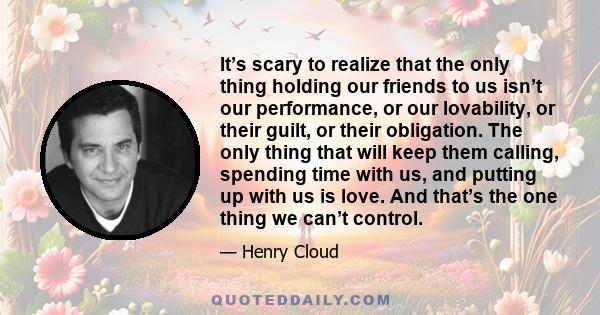 It’s scary to realize that the only thing holding our friends to us isn’t our performance, or our lovability, or their guilt, or their obligation. The only thing that will keep them calling, spending time with us, and putting up with us is love. And that’s the one thing we can’t control.

— Henry Cloud

QUOTEDDAILY.COM